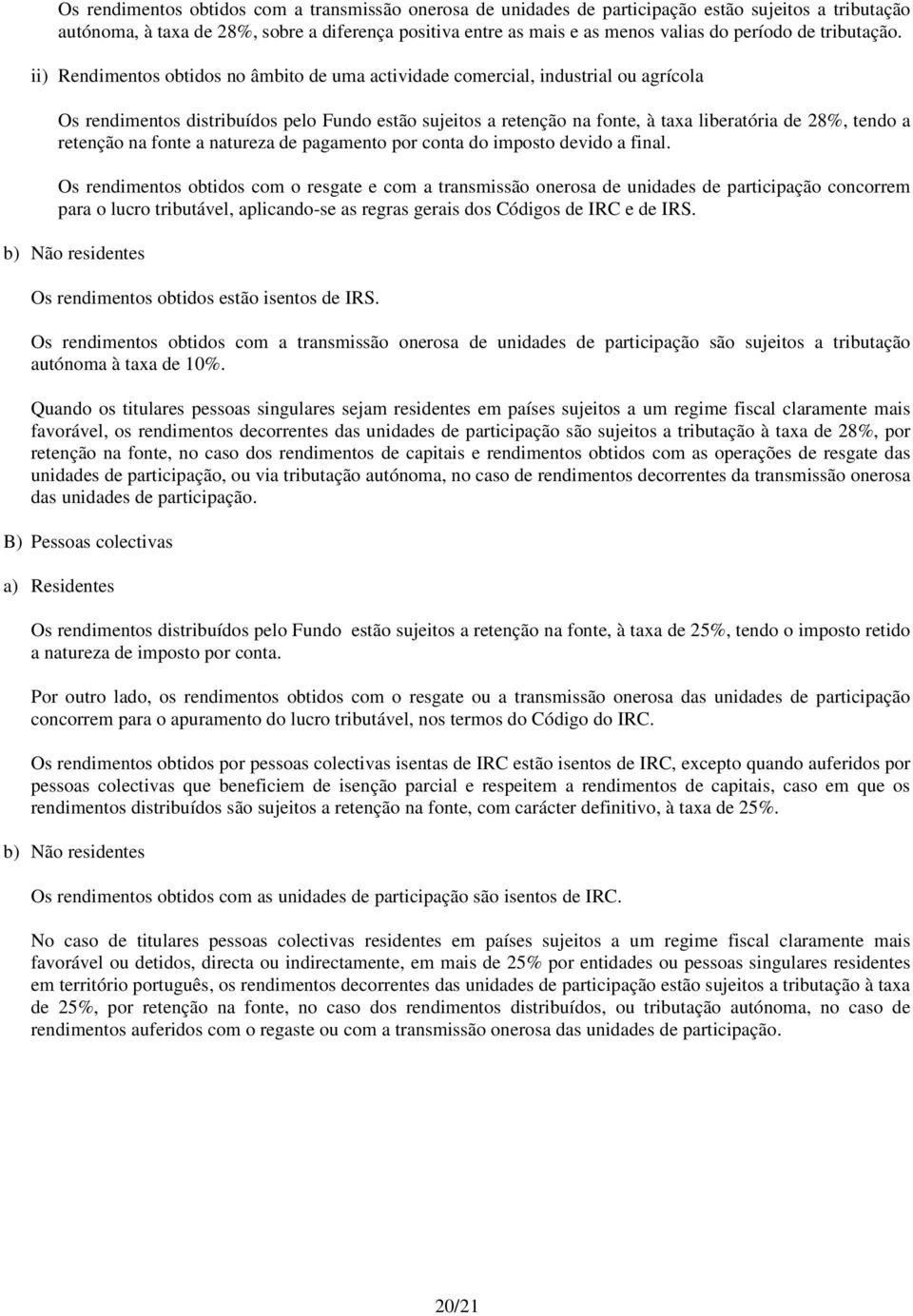 Os rendimentos obtidos com a transmissão onerosa de unidades de participação estão sujeitos a tributação autónoma, à taxa de 28%, sobre a diferença positiva entre as mais e as menos valias do período de tributação.

ii) Rendimentos obtidos no âmbito de uma actividade comercial, industrial ou agrícola

Os rendimentos distribuídos pelo Fundo estão sujeitos a retenção na fonte, à taxa liberatória de 28%, tendo a retenção na fonte a natureza de pagamento por conta do imposto devido a final.

Os rendimentos obtidos com o resgate e com a transmissão onerosa de unidades de participação concorrem para o lucro tributável, aplicando-se as regras gerais dos Códigos de IRC e de IRS.

b) Não residentes

Os rendimentos obtidos estão isentos de IRS.

Os rendimentos obtidos com a transmissão onerosa de unidades de participação são sujeitos a tributação autónoma à taxa de 10%.

Quando os titulares pessoas singulares sejam residentes em países sujeitos a um regime fiscal claramente mais favorável, os rendimentos decorrentes das unidades de participação são sujeitos a tributação à taxa de 28%, por retenção na fonte, no caso dos rendimentos de capitais e rendimentos obtidos com as operações de resgate das unidades de participação, ou via tributação autónoma, no caso de rendimentos decorrentes da transmissão onerosa das unidades de participação.

B) Pessoas colectivas

a) Residentes

Os rendimentos distribuídos pelo Fundo estão sujeitos a retenção na fonte, à taxa de 25%, tendo o imposto retido a natureza de imposto por conta.

Por outro lado, os rendimentos obtidos com o resgate ou a transmissão onerosa das unidades de participação concorrem para o apuramento do lucro tributável, nos termos do Código do IRC.

Os rendimentos obtidos por pessoas colectivas isentas de IRC estão isentos de IRC, excepto quando auferidos por pessoas colectivas que beneficiem de isenção parcial e respeitem a rendimentos de capitais, caso em que os rendimentos distribuídos são sujeitos a retenção na fonte, com carácter definitivo, à taxa de 25%.

b) Não residentes

Os rendimentos obtidos com as unidades de participação são isentos de IRC.

No caso de titulares pessoas colectivas residentes em países sujeitos a um regime fiscal claramente mais favorável ou detidos, directa ou indirectamente, em mais de 25% por entidades ou pessoas singulares residentes em território português, os rendimentos decorrentes das unidades de participação estão sujeitos a tributação à taxa de 25%, por retenção na fonte, no caso dos rendimentos distribuídos, ou tributação autónoma, no caso de rendimentos auferidos com o regaste ou com a transmissão onerosa das unidades de participação.

20/21